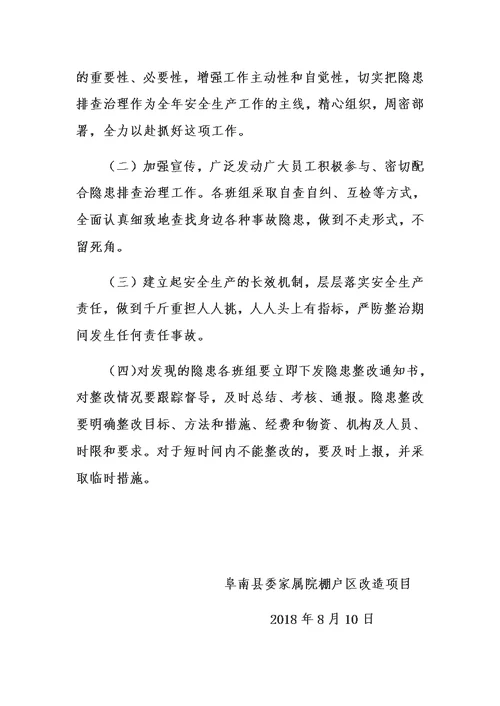 的重要性、必要性，增强工作主动性和自觉性，切实把隐患排查治理作为全年安全生产工作的主线，精心组织，周密部署，全力以赴抓好这项工作。

（二）加强宣传，广泛发动广大员工积极参与、密切配合隐患排查治理工作。各班组采取自查自纠、互检等方式，全面认真细致地查找身边各种事故隐患，做到不走形式，不留死角。

（三）建立起安全生产的长效机制，层层落实安全生产责任，做到千斤重担人人挑，人人头上有指标，严防整治期间发生任何责任事故。

（四）对发现的隐患各班组要立即下发隐患整改通知书，对整改情况要跟踪督导，及时总结、考核、通报。隐患整改要明确整改目标、方法和措施、经费和物资、机构及人员、时限和要求。对于短时间内不能整改的，要及时上报，并采取临时措施。

阜南县委家属院棚户区改造项目

2018 年 8 月 10 日